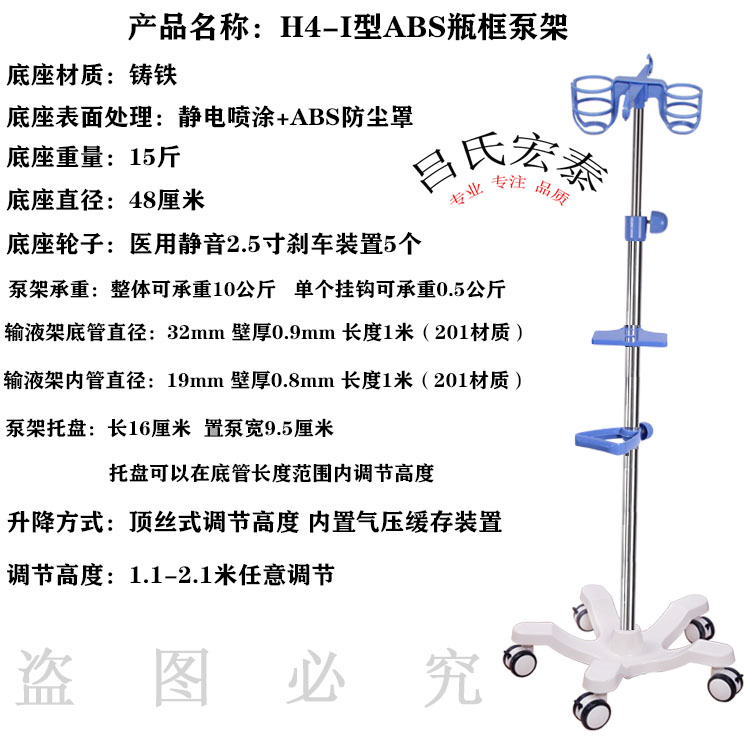 产品名称：H4-I型ABS瓶框泵架

底座材质：铸铁

底座表面处理：静电喷涂+ABS防尘罩

底座重量：15斤

底座直径：48厘米

底座轮子：医用静音2.5寸刹车装置5个

泵架承重：整体可承重10公斤 单个挂钩可承重0.5公斤

输液架底管直径：32mm 壁厚0.9mm 长度1米（201材质）

输液架内管直径：19mm 壁厚0.8mm 长度1米（201材质）

泵架托盘：长16厘米 置泵宽9.5厘米

托盘可以在底管长度范围内调节高度

升降方式：顶丝式调节高度 内置气压缓存装置

调节高度：1.1-2.1米任意调节

吕氏宏泰
专业 专注 品质

盗图必究